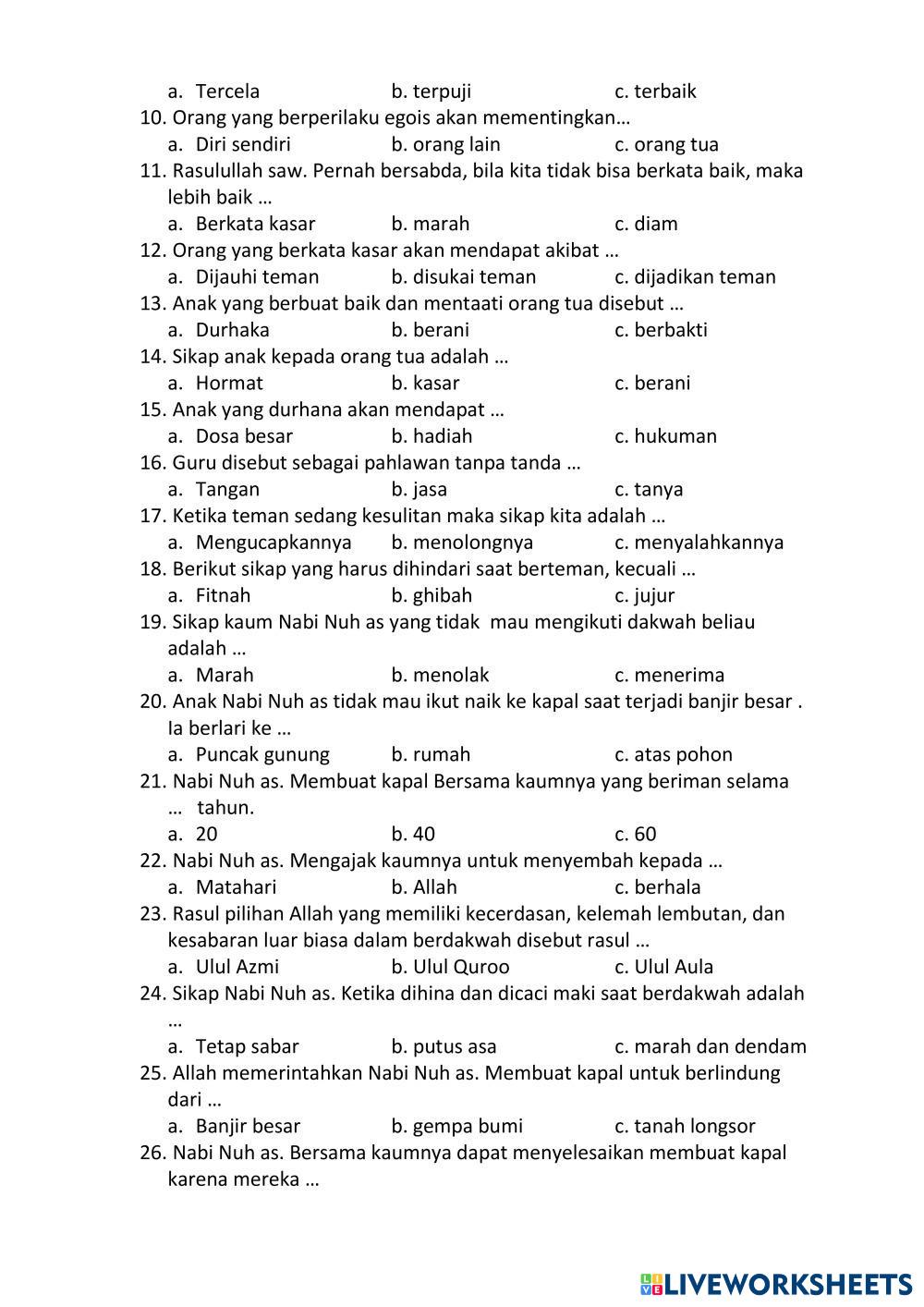 a. Tercela b. terpuji c. terbaik
10. Orang yang berperilaku egois akan mementingkan…
a. Diri sendiri b. orang lain c. orang tua
11. Rasulullah saw. Pernah bersabda, bila kita tidak bisa berkata baik, maka lebih baik …
a. Berkata kasar b. marah c. diam
12. Orang yang berkata kasar akan mendapat akibat …
a. Dijauhi teman b. disukai teman c. dijadikan teman
13. Anak yang berbuat baik dan mentaati orang tua disebut …
a. Durhaka b. berani c. berbakti
14. Sikap anak kepada orang tua adalah …
a. Hormat b. kasar c. berani
15. Anak yang durhana akan mendapat …
a. Dosa besar b. hadiah c. hukuman
16. Guru disebut sebagai pahlawan tanpa tanda …
a. Tangan b. jasa c. tanya
17. Ketika teman sedang kesulitan maka sikap kita adalah …
a. Mengucapkannya b. menolongnya c. menyalahkannya
18. Berikut sikap yang harus dihindari saat berteman, kecuali …
a. Fitnah b. ghibah c. jujur
19. Sikap kaum Nabi Nuh as yang tidak mau mengikuti dakwah beliau adalah …
a. Marah b. menolak c. menerima
20. Anak Nabi Nuh as tidak mau ikut naik ke kapal saat terjadi banjir besar . Ia berlari ke …
a. Puncak gunung b. rumah c. atas pohon
21. Nabi Nuh as. Membuat kapal Bersama kaumnya yang beriman selama … tahun.
a. 20 b. 40 c. 60
22. Nabi Nuh as. Mengajak kaumnya untuk menyembah kepada …
a. Matahari b. Allah c. berhala
23. Rasul pilihan Allah yang memiliki kecerdasan, kelemah lembutan, dan kesabaran luar biasa dalam berdakwah disebut rasul …
a. Ulul Azmi b. Ulul Quroo c. Ulul Aula
24. Sikap Nabi Nuh as. Ketika dihina dan dicaci maki saat berdakwah adalah …
a. Tetap sabar b. putus asa c. marah dan dendam
25. Allah memerintahkan Nabi Nuh as. Membuat kapal untuk berlindung dari …
a. Banjir besar b. gempa bumi c. tanah longsor
26. Nabi Nuh as. Bersama kaumnya dapat menyelesaikan membuat kapal karena mereka …

LIVEWORKSHEETS